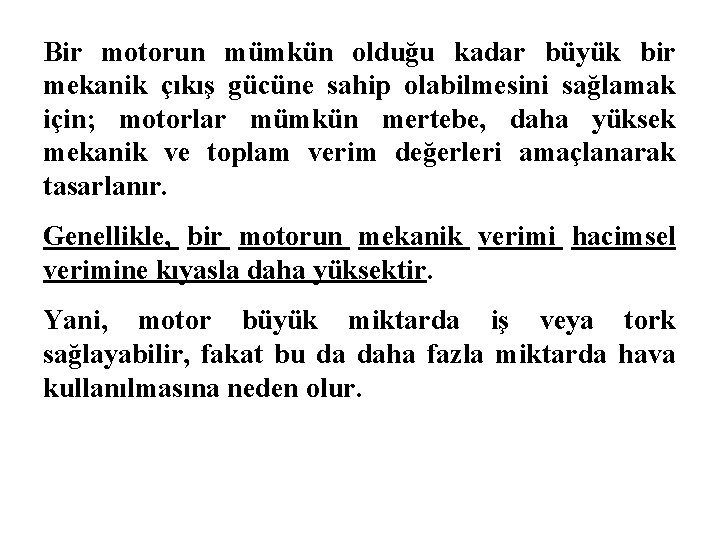 Bir motorun mümkün olduğu kadar büyük bir mekanik çıkış gücüne sahip olabilmesini sağlamak için; motorlar mümkün mertebe, daha yüksek mekanik ve toplam verim değerleri amaçlanarak tasarlanır.

Genellikle, bir motorun mekanik verimi hacimsel verimine kıyasla daha yüksektir.

Yani, motor büyük miktarda iş veya tork sağlayabilir, fakat bu da daha fazla miktarda hava kullanılmasına neden olur.